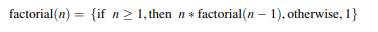 $\text{factorial}(n) = \{\text{if } n \geq 1, \text{then } n * \text{factorial}(n-1), \text{otherwise}, 1\}$